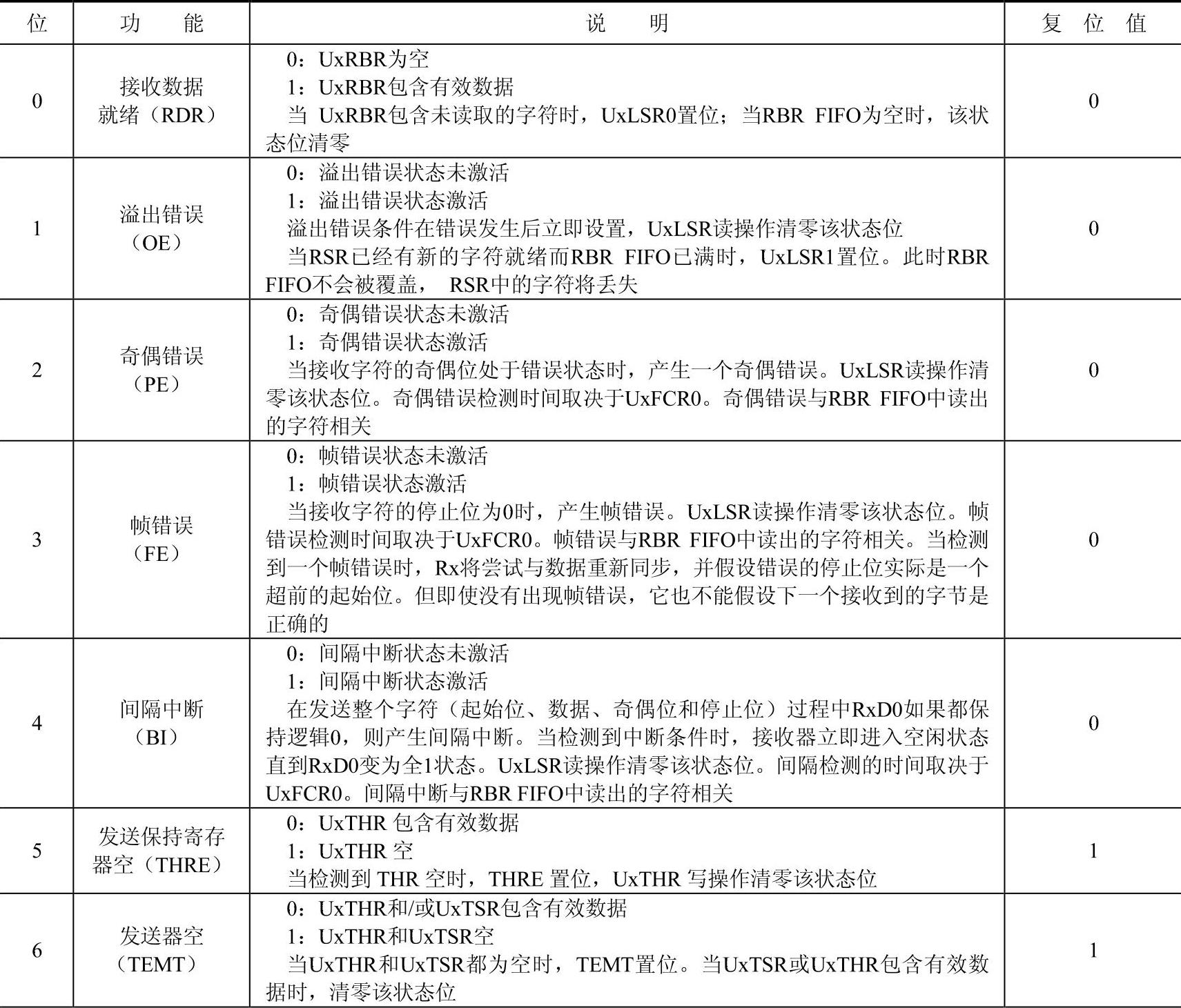 | 位 | 功　能 | 说　明 | 复 位 值 |
|---|---|---|---|
| 0 | 接收数据就绪（RDR） | 0：UxRBR为空<br>1：UxRBR包含有效数据<br>当 UxRBR包含未读取的字符时，UxLSR0置位；当RBR FIFO为空时，该状态位清零 | 0 |
| 1 | 溢出错误（OE） | 0：溢出错误状态未激活<br>1：溢出错误状态激活<br>溢出错误条件在错误发生后立即设置，UxLSR读操作清零该状态位<br>当RSR已经有新的字符就绪而RBR FIFO已满时，UxLSR1置位。此时RBR FIFO不会被覆盖， RSR中的字符将丢失 | 0 |
| 2 | 奇偶错误（PE） | 0：奇偶错误状态未激活<br>1：奇偶错误状态激活<br>当接收字符的奇偶位处于错误状态时，产生一个奇偶错误。UxLSR读操作清零该状态位。奇偶错误检测时间取决于UxFCR0。奇偶错误与RBR FIFO中读出的字符相关 | 0 |
| 3 | 帧错误（FE） | 0：帧错误状态未激活<br>1：帧错误状态激活<br>当接收字符的停止位为0时，产生帧错误。UxLSR读操作清零该状态位。帧错误检测时间取决于UxFCR0。帧错误与RBR FIFO中读出的字符相关。当检测到一个帧错误时，Rx将尝试与数据重新同步，并假设错误的停止位实际是一个超前的起始位。但即使没有出现帧错误，它也不能假设下一个接收到的字节是正确的 | 0 |
| 4 | 间隔中断（BI） | 0：间隔中断状态未激活<br>1：间隔中断状态激活<br>在发送整个字符（起始位、数据、奇偶位和停止位）过程中RxD0如果都保持逻辑0，则产生间隔中断。当检测到中断条件时，接收器立即进入空闲状态直到RxD0变为全1状态。UxLSR读操作清零该状态位。间隔检测的时间取决于UxFCR0。间隔中断与RBR FIFO中读出的字符相关 | 0 |
| 5 | 发送保持寄存器空（THRE） | 0：UxTHR 包含有效数据<br>1：UxTHR 空<br>当检测到 THR 空时，THRE 置位，UxTHR 写操作清零该状态位 | 1 |
| 6 | 发送器空（TEMT） | 0：UxTHR和/或UxTSR包含有效数据<br>1：UxTHR和UxTSR空<br>当UxTHR和UxTSR都为空时，TEMT置位。当UxTSR或UxTHR包含有效数据时，清零该状态位 | 1 |